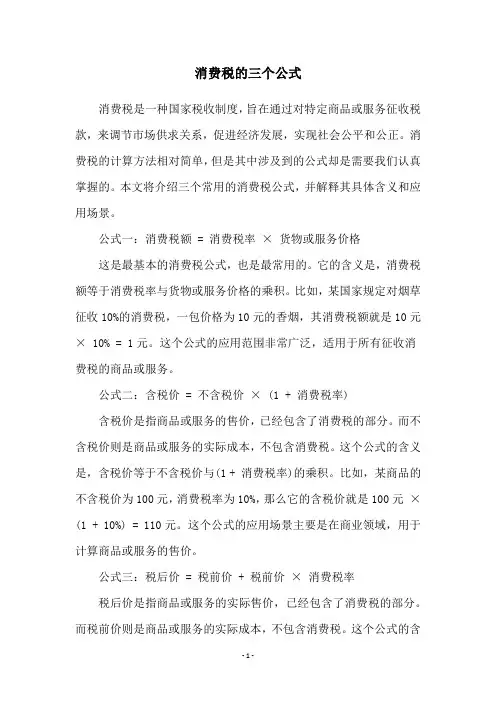 消费税的三个公式

消费税是一种国家税收制度，旨在通过对特定商品或服务征收税款，来调节市场供求关系，促进经济发展，实现社会公平和公正。消费税的计算方法相对简单，但是其中涉及到的公式却是需要我们认真掌握的。本文将介绍三个常用的消费税公式，并解释其具体含义和应用场景。

公式一：消费税额 = 消费税率 × 货物或服务价格

这是最基本的消费税公式，也是最常用的。它的含义是，消费税额等于消费税率与货物或服务价格的乘积。比如，某国家规定对烟草征收 10%的消费税，一包价格为 10 元的香烟，其消费税额就是 10 元 × 10% = 1 元。这个公式的应用范围非常广泛，适用于所有征收消费税的商品或服务。

公式二：含税价 = 不含税价 × (1 + 消费税率)

含税价是指商品或服务的售价，已经包含了消费税的部分。而不含税价则是商品或服务的实际成本，不包含消费税。这个公式的含义是，含税价等于不含税价与(1 + 消费税率)的乘积。比如，某商品的不含税价为 100 元，消费税率为 10%，那么它的含税价就是 100 元 × (1 + 10%) = 110 元。这个公式的应用场景主要是在商业领域，用于计算商品或服务的售价。

公式三：税后价 = 税前价 + 税前价 × 消费税率

税后价是指商品或服务的实际售价，已经包含了消费税的部分。而税前价则是商品或服务的实际成本，不包含消费税。这个公式的含

- 1 -